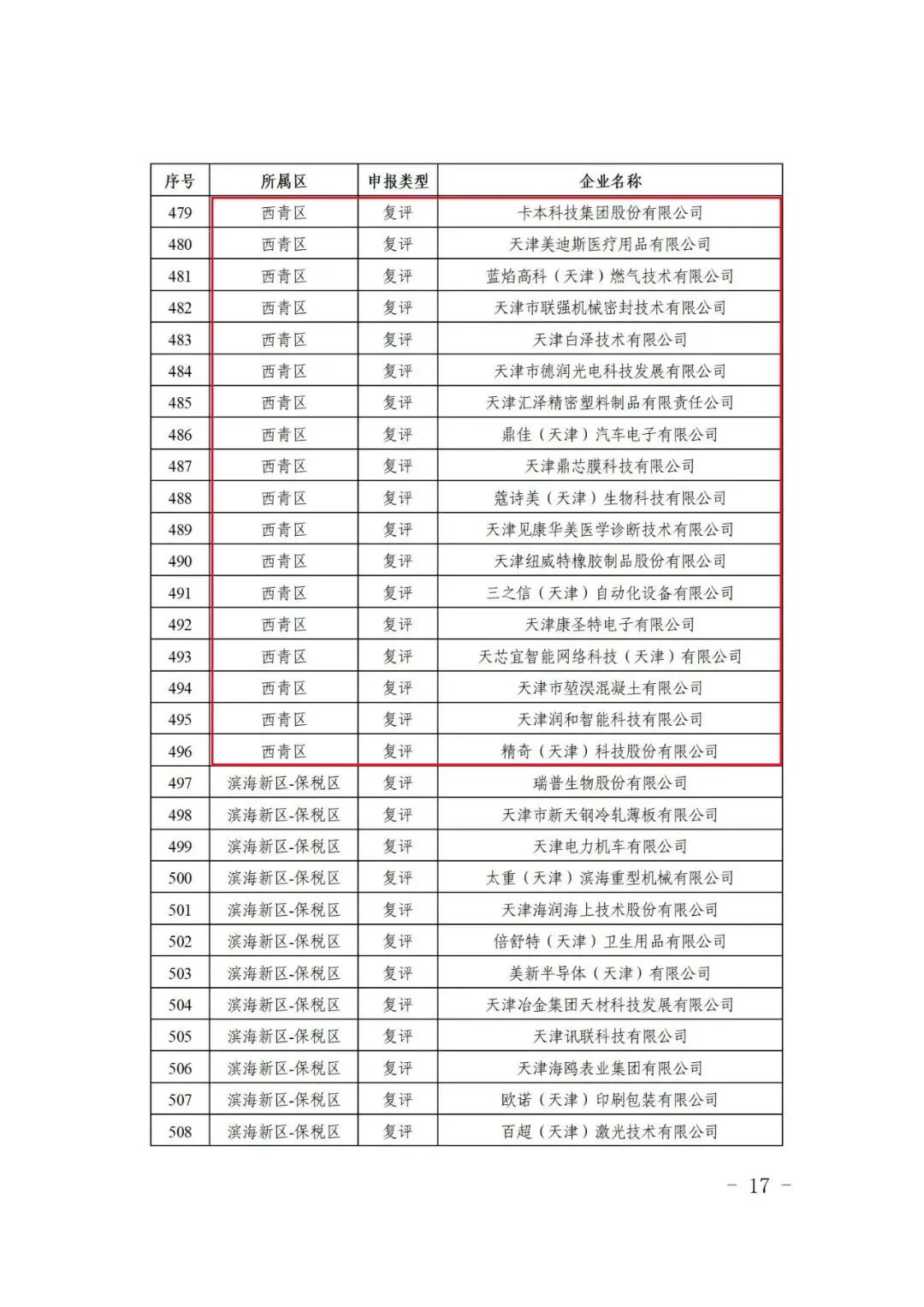 | 序号 | 所属区 | 申报类型 | 企业名称 |
|---|---|---|---|
| 479 | 西青区 | 复评 | 卡本科技集团股份有限公司 |
| 480 | 西青区 | 复评 | 天津美迪斯医疗用品有限公司 |
| 481 | 西青区 | 复评 | 蓝焰高科（天津）燃气技术有限公司 |
| 482 | 西青区 | 复评 | 天津市联强机械密封技术有限公司 |
| 483 | 西青区 | 复评 | 天津白泽技术有限公司 |
| 484 | 西青区 | 复评 | 天津市德润光电科技发展有限公司 |
| 485 | 西青区 | 复评 | 天津汇泽精密塑料制品有限责任公司 |
| 486 | 西青区 | 复评 | 鼎佳（天津）汽车电子有限公司 |
| 487 | 西青区 | 复评 | 天津鼎芯膜科技有限公司 |
| 488 | 西青区 | 复评 | 蔻诗美（天津）生物科技有限公司 |
| 489 | 西青区 | 复评 | 天津见康华美医学诊断技术有限公司 |
| 490 | 西青区 | 复评 | 天津纽威特橡胶制品股份有限公司 |
| 491 | 西青区 | 复评 | 三之信（天津）自动化设备有限公司 |
| 492 | 西青区 | 复评 | 天津康圣特电子有限公司 |
| 493 | 西青区 | 复评 | 天芯宜智能网络科技（天津）有限公司 |
| 494 | 西青区 | 复评 | 天津市堃淏混凝土有限公司 |
| 495 | 西青区 | 复评 | 天津润和智能科技有限公司 |
| 496 | 西青区 | 复评 | 精奇（天津）科技股份有限公司 |
| 497 | 滨海新区-保税区 | 复评 | 瑞普生物股份有限公司 |
| 498 | 滨海新区-保税区 | 复评 | 天津市新天钢冷轧薄板有限公司 |
| 499 | 滨海新区-保税区 | 复评 | 天津电力机车有限公司 |
| 500 | 滨海新区-保税区 | 复评 | 太重（天津）滨海重型机械有限公司 |
| 501 | 滨海新区-保税区 | 复评 | 天津海润海上技术股份有限公司 |
| 502 | 滨海新区-保税区 | 复评 | 倍舒特（天津）卫生用品有限公司 |
| 503 | 滨海新区-保税区 | 复评 | 美新半导体（天津）有限公司 |
| 504 | 滨海新区-保税区 | 复评 | 天津冶金集团天材科技发展有限公司 |
| 505 | 滨海新区-保税区 | 复评 | 天津讯联科技有限公司 |
| 506 | 滨海新区-保税区 | 复评 | 天津海鸥表业集团有限公司 |
| 507 | 滨海新区-保税区 | 复评 | 欧诺（天津）印刷包装有限公司 |
| 508 | 滨海新区-保税区 | 复评 | 百超（天津）激光技术有限公司 |

－ 17 －